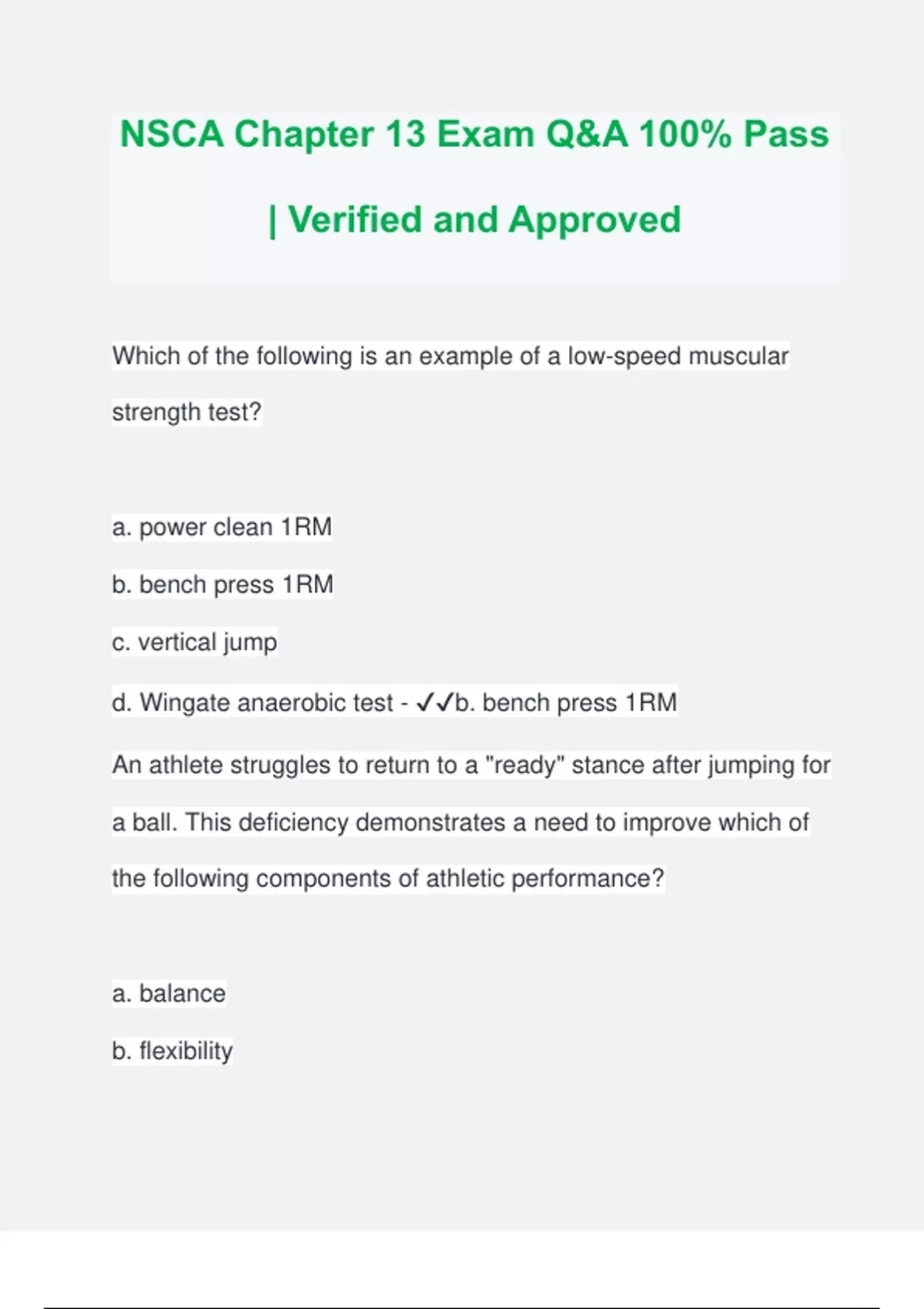 NSCA Chapter 13 Exam Q&A 100% Pass | Verified and Approved

Which of the following is an example of a low-speed muscular strength test?

a. power clean 1RM

b. bench press 1RM

c. vertical jump

d. Wingate anaerobic test - ✓✓b. bench press 1RM

An athlete struggles to return to a "ready" stance after jumping for a ball. This deficiency demonstrates a need to improve which of the following components of athletic performance?

a. balance

b. flexibility